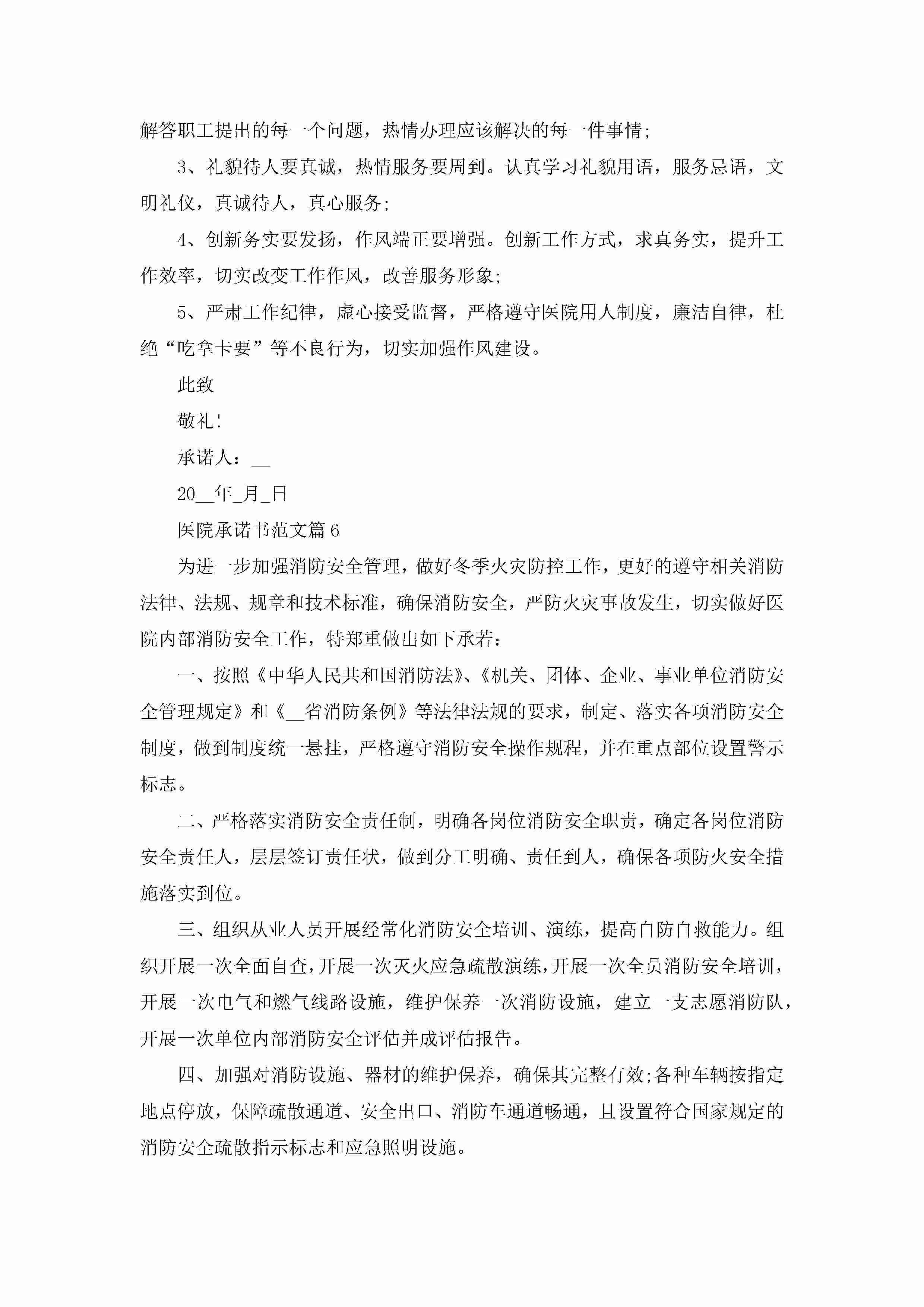 解答职工提出的每一个问题，热情办理应该解决的每一件事情;

3、礼貌待人要真诚，热情服务要周到。认真学习礼貌用语，服务忌语，文明礼仪，真诚待人，真心服务;

4、创新务实要发扬，作风端正要增强。创新工作方式，求真务实，提升工作效率，切实改变工作作风，改善服务形象;

5、严肃工作纪律，虚心接受监督，严格遵守医院用人制度，廉洁自律，杜绝“吃拿卡要”等不良行为，切实加强作风建设。

此致

敬礼!

承诺人：__

20__年_月_日

医院承诺书范文篇6

为进一步加强消防安全管理，做好冬季火灾防控工作，更好的遵守相关消防法律、法规、规章和技术标准，确保消防安全，严防火灾事故发生，切实做好医院内部消防安全工作，特郑重做出如下承若：

一、按照《中华人民共和国消防法》、《机关、团体、企业、事业单位消防安全管理规定》和《__省消防条例》等法律法规的要求，制定、落实各项消防安全制度，做到制度统一悬挂，严格遵守消防安全操作规程，并在重点部位设置警示标志。

二、严格落实消防安全责任制，明确各岗位消防安全职责，确定各岗位消防安全责任人，层层签订责任状，做到分工明确、责任到人，确保各项防火安全措施落实到位。

三、组织从业人员开展经常化消防安全培训、演练，提高自防自救能力。组织开展一次全面自查，开展一次灭火应急疏散演练，开展一次全员消防安全培训，开展一次电气和燃气线路设施，维护保养一次消防设施，建立一支志愿消防队，开展一次单位内部消防安全评估并成评估报告。

四、加强对消防设施、器材的维护保养，确保其完整有效;各种车辆按指定地点停放，保障疏散通道、安全出口、消防车通道畅通，且设置符合国家规定的消防安全疏散指示标志和应急照明设施。